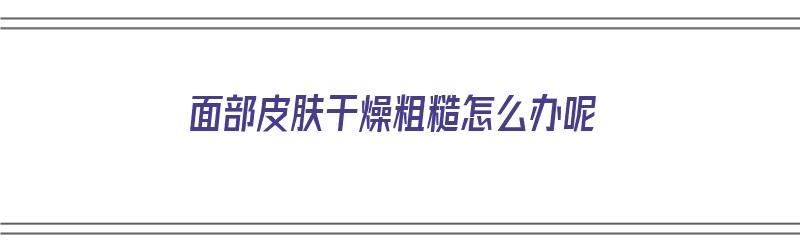 面部皮肤干燥粗糙怎么办呢